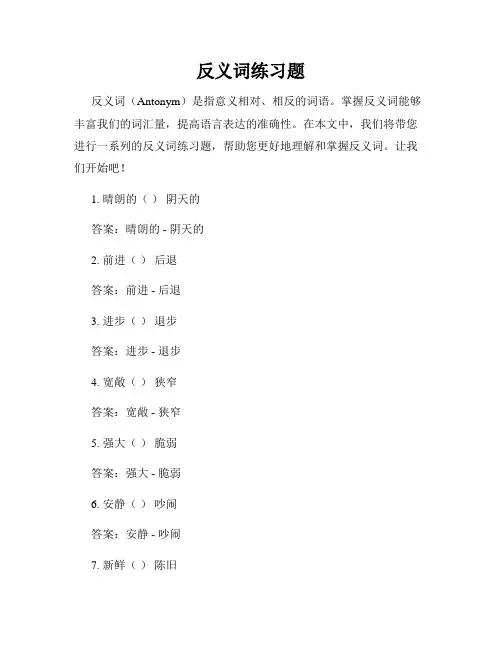 反义词练习题

反义词（Antonym）是指意义相对、相反的词语。掌握反义词能够丰富我们的词汇量，提高语言表达的准确性。在本文中，我们将带您进行一系列的反义词练习题，帮助您更好地理解和掌握反义词。让我们开始吧！

1. 晴朗的（ ） 阴天的

答案：晴朗的 - 阴天的

2. 前进（ ） 后退

答案：前进 - 后退

3. 进步（ ） 退步

答案：进步 - 退步

4. 宽敞（ ） 狭窄

答案：宽敞 - 狭窄

5. 强大（ ） 脆弱

答案：强大 - 脆弱

6. 安静（ ） 吵闹

答案：安静 - 吵闹

7. 新鲜（ ） 陈旧